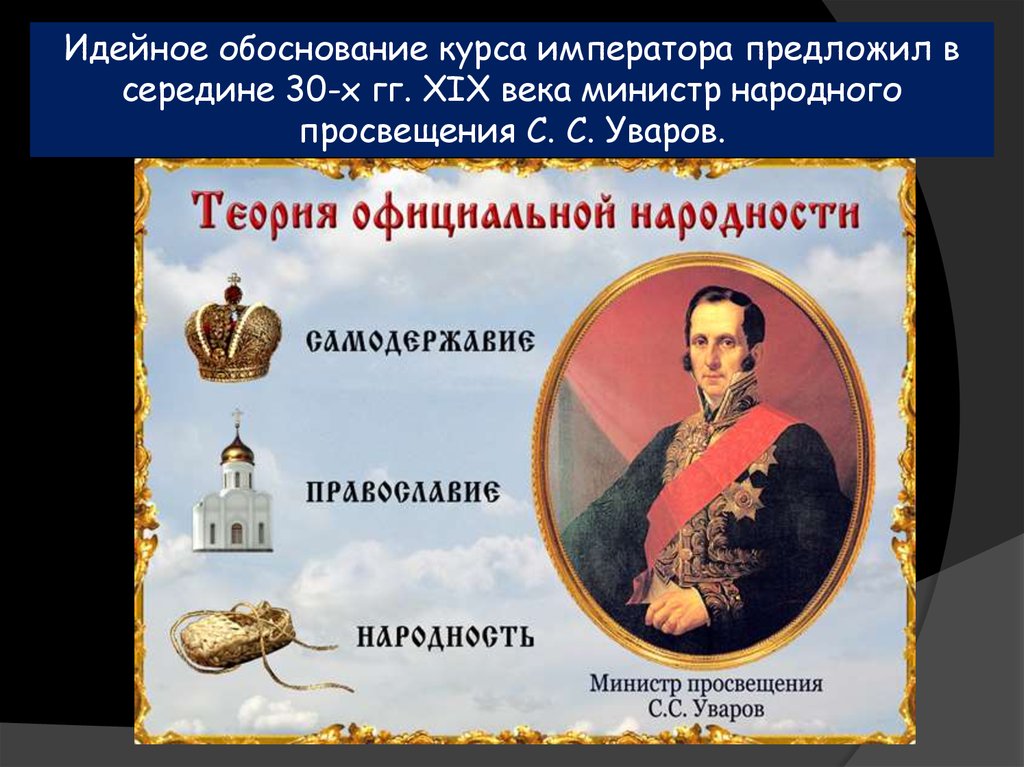 Идейное обоснование курса императора предложил в середине 30-х гг. XIX века министр народного просвещения С. С. Уваров.

Теория официальной народности

САМОДЕРЖАВИЕ

ПРАВОСЛАВИЕ

НАРОДНОСТЬ

Министр просвещения
С.С. Уваров